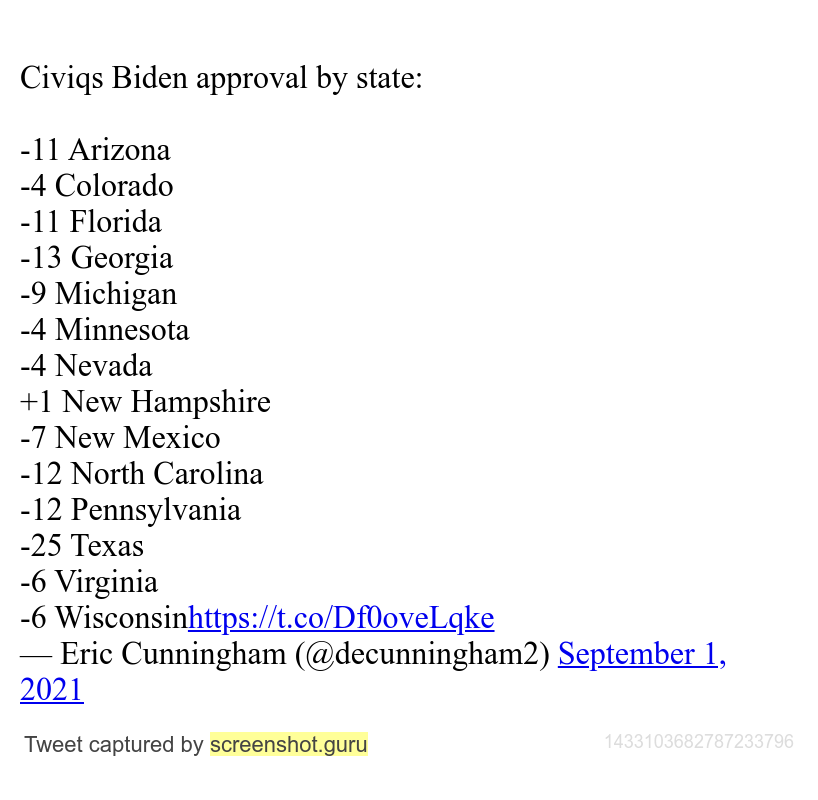 Civiqs Biden approval by state:

-11 Arizona
-4 Colorado
-11 Florida
-13 Georgia
-9 Michigan
-4 Minnesota
-4 Nevada
+1 New Hampshire
-7 New Mexico
-12 North Carolina
-12 Pennsylvania
-25 Texas
-6 Virginia
-6 Wisconsinhttps://t.co/Df0oveLqke
— Eric Cunningham (@decunningham2) September 1, 2021

Tweet captured by screenshot.guru

1433103682787233796